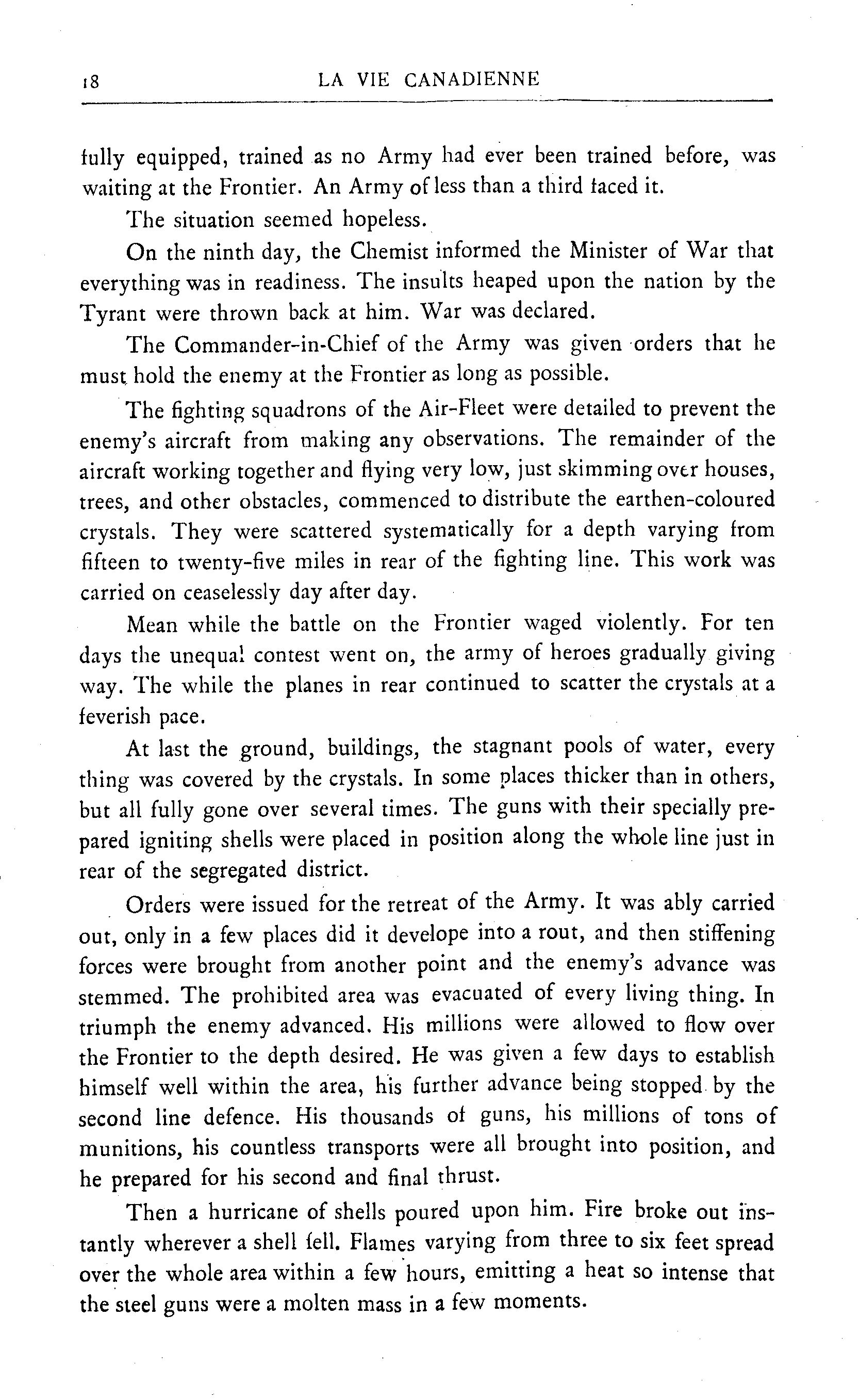 18 LA VIE CANADIENNE

fully equipped, trained as no Army had ever been trained before, was waiting at the Frontier. An Army of less than a third faced it.

The situation seemed hopeless.

On the ninth day, the Chemist informed the Minister of War that everything was in readiness. The insults heaped upon the nation by the Tyrant were thrown back at him. War was declared.

The Commander-in-Chief of the Army was given orders that he must hold the enemy at the Frontier as long as possible.

The fighting squadrons of the Air-Fleet were detailed to prevent the enemy's aircraft from making any observations. The remainder of the aircraft working together and flying very low, just skimming over houses, trees, and other obstacles, commenced to distribute the earthen-coloured crystals. They were scattered systematically for a depth varying from fifteen to twenty-five miles in rear of the fighting line. This work was carried on ceaselessly day after day.

Mean while the battle on the Frontier waged violently. For ten days the unequal contest went on, the army of heroes gradually giving way. The while the planes in rear continued to scatter the crystals at a feverish pace.

At last the ground, buildings, the stagnant pools of water, every thing was covered by the crystals. In some places thicker than in others, but all fully gone over several times. The guns with their specially prepared igniting shells were placed in position along the whole line just in rear of the segregated district.

Orders were issued for the retreat of the Army. It was ably carried out, only in a few places did it develope into a rout, and then stiffening forces were brought from another point and the enemy's advance was stemmed. The prohibited area was evacuated of every living thing. In triumph the enemy advanced. His millions were allowed to flow over the Frontier to the depth desired. He was given a few days to establish himself well within the area, his further advance being stopped by the second line defence. His thousands of guns, his millions of tons of munitions, his countless transports were all brought into position, and he prepared for his second and final thrust.

Then a hurricane of shells poured upon him. Fire broke out instantly wherever a shell fell. Flames varying from three to six feet spread over the whole area within a few hours, emitting a heat so intense that the steel guns were a molten mass in a few moments.